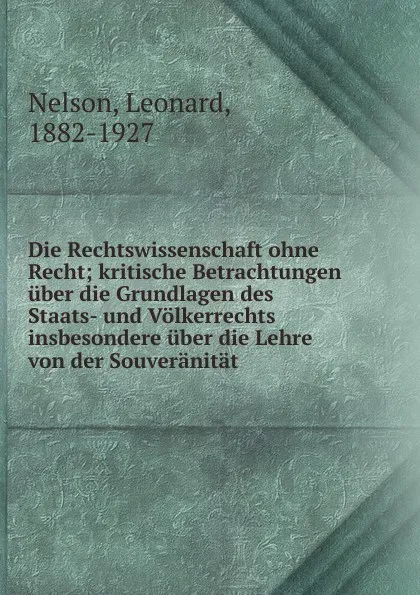 Nelson, Leonard,
1882-1927

Die Rechtswissenschaft ohne Recht; kritische Betrachtungen über die Grundlagen des Staats- und Völkerrechts insbesondere über die Lehre von der Souveränität